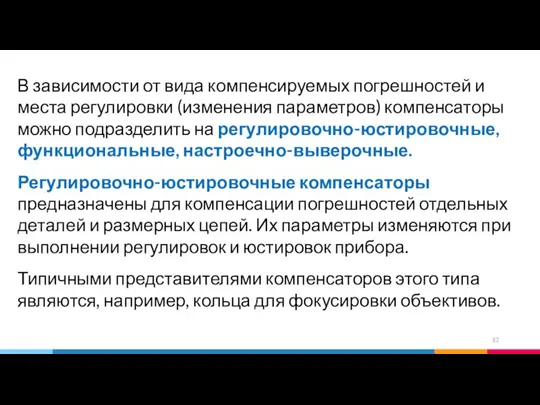 В зависимости от вида компенсируемых погрешностей и места регулировки (изменения параметров) компенсаторы можно подразделить на регулировочно-юстировочные, функциональные, настроечно-выверочные.

Регулировочно-юстировочные компенсаторы предназначены для компенсации погрешностей отдельных деталей и размерных цепей. Их параметры изменяются при выполнении регулировок и юстировок прибора.

Типичными представителями компенсаторов этого типа являются, например, кольца для фокусировки объективов.

82